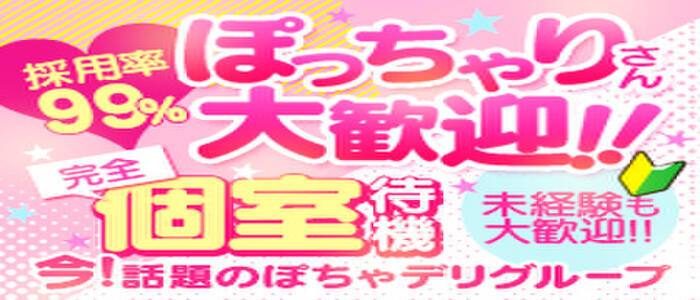 採用率
99%

ぽっちゃりさん
大歓迎!!

完全
個室待機

未経験も
大歓迎!!

今!話題のぽちゃデリグループ